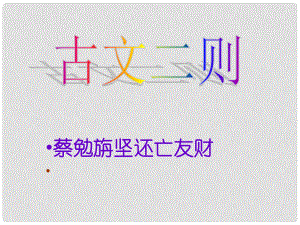 古文二则

•蔡勉旃坚还亡友财

•